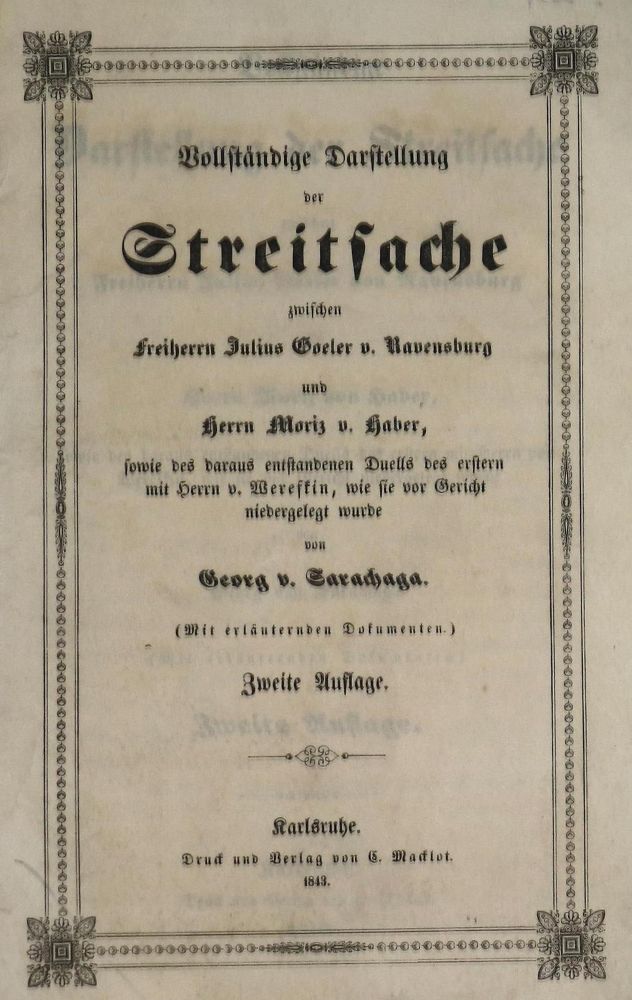 Vollständige Darstellung

der

Streitsache

zwischen

Freiherrn Julius Goeler v. Ravensburg

und

Herrn Moriz v. Haber,

sowie des daraus entstandenen Duells des erstern mit Herrn v. Werefkin, wie sie vor Gericht niedergelegt wurde

von

Georg v. Sarachaga.

(Mit erläuternden Dokumenten.)

Zweite Auflage.

Karlsruhe.

Druck und Verlag von C. Macklot.

1843.